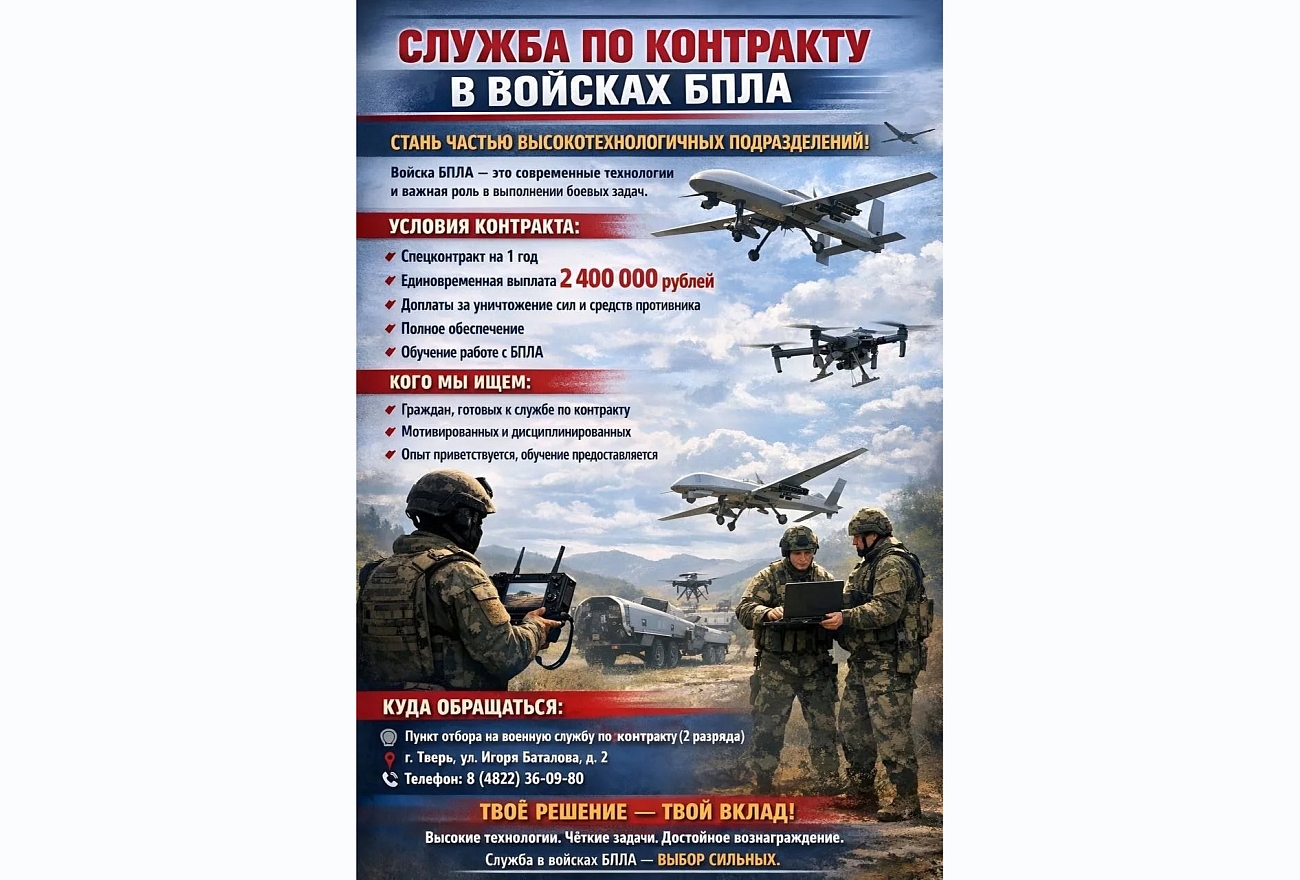 СЛУЖБА ПО КОНТРАКТУ
В ВОЙСКАХ БПЛА

СТАНЬ ЧАСТЬЮ ВЫСОКОТЕХНОЛОГИЧНЫХ ПОДРАЗДЕЛЕНИЙ!

Войска БПЛА — это современные технологии и важная роль в выполнении боевых задач.

УСЛОВИЯ КОНТРАКТА:

✔ Спецконтракт на 1 год
✔ Единовременная выплата 2 400 000 рублей
✔ Доплаты за уничтожение сил и средств противника
✔ Полное обеспечение
✔ Обучение работе с БПЛА

КОГО МЫ ИЩЕМ:

✔ Граждан, готовых к службе по контракту
✔ Мотивированных и дисциплинированных
✔ Опыт приветствуется, обучение предоставляется

КУДА ОБРАЩАТЬСЯ:

Пункт отбора на военную службу по контракту (2 разряда)
г. Тверь, ул. Игоря Баталова, д. 2
Телефон: 8 (4822) 36-09-80

ТВОЁ РЕШЕНИЕ — ТВОЙ ВКЛАД!

Высокие технологии. Чёткие задачи. Достойное вознаграждение.
Служба в войсках БПЛА — ВЫБОР СИЛЬНЫХ.